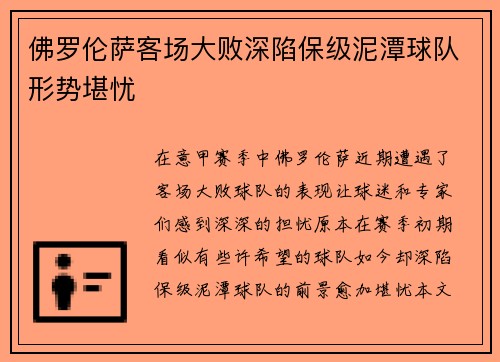 佛罗伦萨客场大败深陷保级泥潭球队形势堪忧

在意甲赛季中佛罗伦萨近期遭遇了客场大败球队的表现让球迷和专家们感到深深的担忧原本在赛季初期看似有些许希望的球队如今却深陷保级泥潭球队的前景愈加堪忧本文